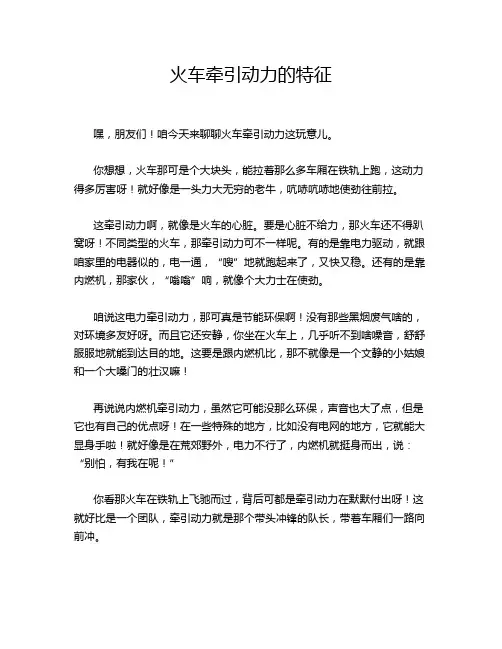 火车牵引动力的特征

嘿，朋友们！咱今天来聊聊火车牵引动力这玩意儿。

你想想，火车那可是个大块头，能拉着那么多车厢在铁轨上跑，这动力得多厉害呀！就好像是一头力大无穷的老牛，吭哧吭哧地使劲往前拉。

这牵引动力啊，就像是火车的心脏。要是心脏不给力，那火车还不得趴窝呀！不同类型的火车，那牵引动力可不一样呢。有的是靠电力驱动，就跟咱家里的电器似的，电一通，“嗖”地就跑起来了，又快又稳。还有的是靠内燃机，那家伙，“嗡嗡”响，就像个大力士在使劲。

咱说这电力牵引动力，那可真是节能环保啊！没有那些黑烟废气啥的，对环境多友好呀。而且它还安静，你坐在火车上，几乎听不到啥噪音，舒舒服服地就能到达目的地。这要是跟内燃机比，那不就像是一个文静的小姑娘和一个大嗓门的壮汉嘛！

再说说内燃机牵引动力，虽然它可能没那么环保，声音也大了点，但是它也有自己的优点呀！在一些特殊的地方，比如没有电网的地方，它就能大显身手啦！就好像是在荒郊野外，电力不行了，内燃机就挺身而出，说：“别怕，有我在呢！”

你看那火车在铁轨上飞驰而过，背后可都是牵引动力在默默付出呀！这就好比是一个团队，牵引动力就是那个带头冲锋的队长，带着车厢们一路向前冲。